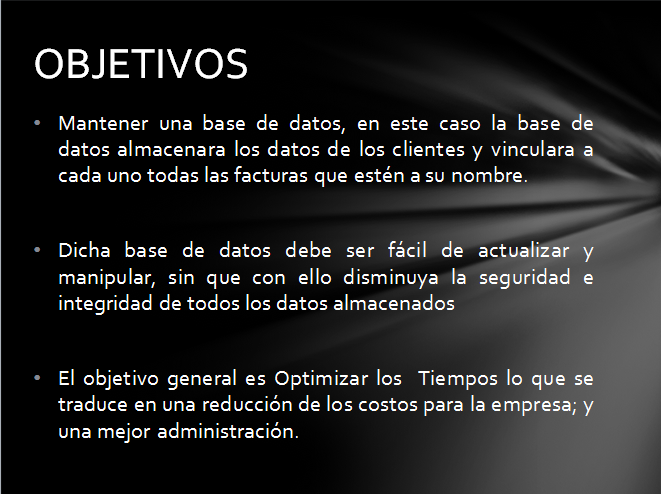 OBJETIVOS

• Mantener una base de datos, en este caso la base de datos almacenara los datos de los clientes y vinculara a cada uno todas las facturas que estén a su nombre.

• Dicha base de datos debe ser fácil de actualizar y manipular, sin que con ello disminuya la seguridad e integridad de todos los datos almacenados

• El objetivo general es Optimizar los Tiempos lo que se traduce en una reducción de los costos para la empresa; y una mejor administración.